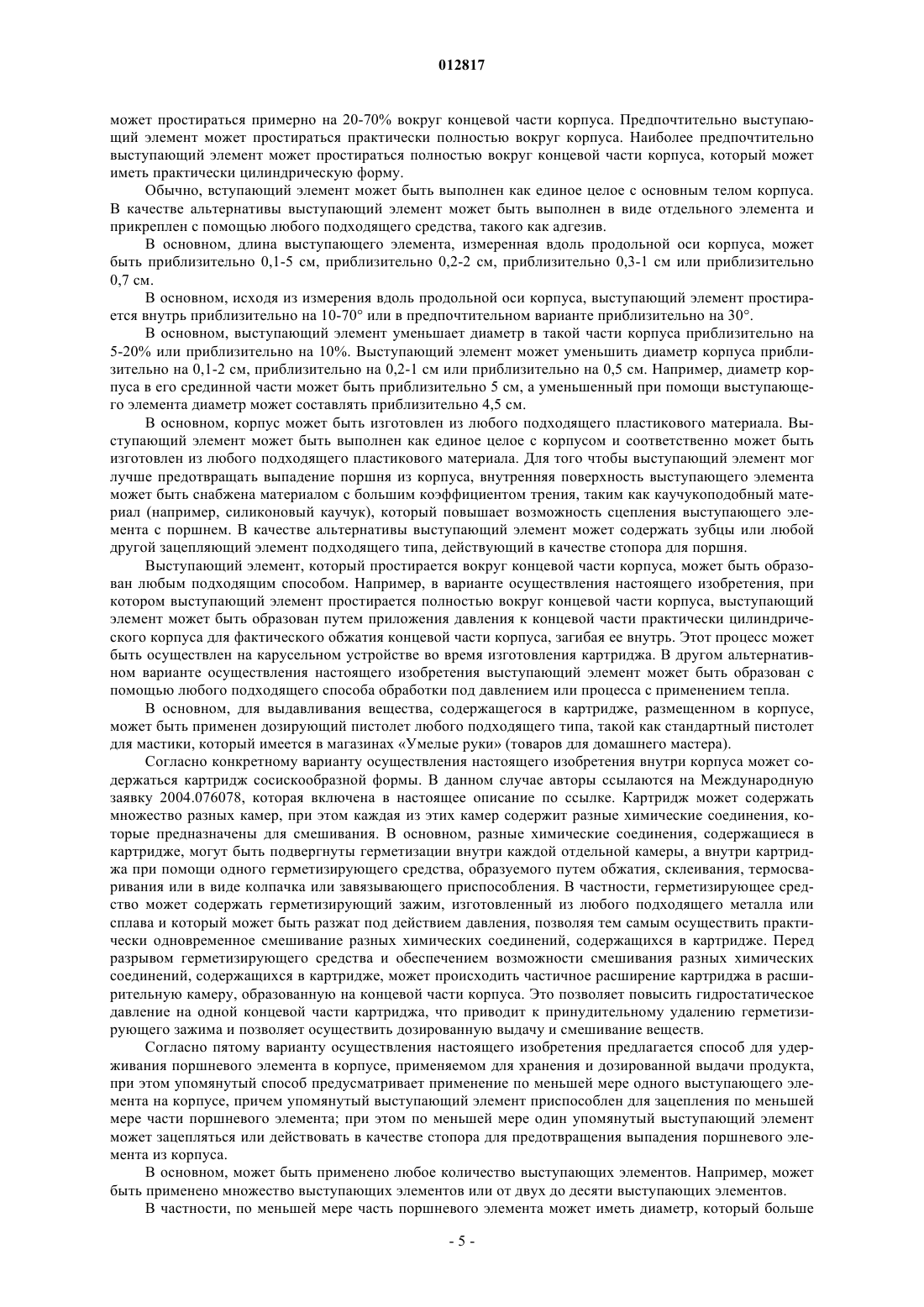 012817

может простираться примерно на 20-70% вокруг концевой части корпуса. Предпочтительно выступающий элемент может простираться практически полностью вокруг корпуса. Наиболее предпочтительно выступающий элемент может простираться полностью вокруг концевой части корпуса, который может иметь практически цилиндрическую форму.

Обычно, вступающий элемент может быть выполнен как единое целое с основным телом корпуса. В качестве альтернативы выступающий элемент может быть выполнен в виде отдельного элемента и прикреплен с помощью любого подходящего средства, такого как адгезив.

В основном, длина выступающего элемента, измеренная вдоль продольной оси корпуса, может быть приблизительно 0,1-5 см, приблизительно 0,2-2 см, приблизительно 0,3-1 см или приблизительно 0,7 см.

В основном, исходя из измерения вдоль продольной оси корпуса, выступающий элемент простирается внутрь приблизительно на 10-70° или в предпочтительном варианте приблизительно на 30°.

В основном, выступающий элемент уменьшает диаметр в такой части корпуса приблизительно на 5-20% или приблизительно на 10%. Выступающий элемент может уменьшить диаметр корпуса приблизительно на 0,1-2 см, приблизительно на 0,2-1 см или приблизительно на 0,5 см. Например, диаметр корпуса в его срединной части может быть приблизительно 5 см, а уменьшенный при помощи выступающего элемента диаметр может составлять приблизительно 4,5 см.

В основном, корпус может быть изготовлен из любого подходящего пластикового материала. Выступающий элемент может быть выполнен как единое целое с корпусом и соответственно может быть изготовлен из любого подходящего пластикового материала. Для того чтобы выступающий элемент мог лучше предотвращать выпадение поршня из корпуса, внутренняя поверхность выступающего элемента может быть снабжена материалом с большим коэффициентом трения, таким как каучукоподобный материал (например, силиконовый каучук), который повышает возможность сцепления выступающего элемента с поршнем. В качестве альтернативы выступающий элемент может содержать зубцы или любой другой зацепляющий элемент подходящего типа, действующий в качестве стопора для поршня.

Выступающий элемент, который простирается вокруг концевой части корпуса, может быть образован любым подходящим способом. Например, в варианте осуществления настоящего изобретения, при котором выступающий элемент простирается полностью вокруг концевой части корпуса, выступающий элемент может быть образован путем приложения давления к концевой части практически цилиндрического корпуса для фактического обжатия концевой части корпуса, загибая ее внутрь. Этот процесс может быть осуществлен на карусельном устройстве во время изготовления картриджа. В другом альтернативном варианте осуществления настоящего изобретения выступающий элемент может быть образован с помощью любого подходящего способа обработки под давлением или процесса с применением тепла.

В основном, для выдавливания вещества, содержащегося в картридже, размещенном в корпусе, может быть применен дозирующий пистолет любого подходящего типа, такой как стандартный пистолет для мастики, который имеется в магазинах «Умелые руки» (товаров для домашнего мастера).

Согласно конкретному варианту осуществления настоящего изобретения внутри корпуса может содержаться картридж сосискообразной формы. В данном случае авторы ссылаются на Международную заявку 2004.076078, которая включена в настоящее описание по ссылке. Картридж может содержать множество разных камер, при этом каждая из этих камер содержит разные химические соединения, которые предназначены для смешивания. В основном, разные химические соединения, содержащиеся в картридже, могут быть подвергнуты герметизации внутри каждой отдельной камеры, а внутри картриджа при помощи одного герметизирующего средства, образуемого путем обжатия, склеивания, термосваривания или в виде колпачка или завязывающего приспособления. В частности, герметизирующее средство может содержать герметизирующий зажим, изготовленный из любого подходящего металла или сплава и который может быть разжат под действием давления, позволяя тем самым осуществить практически одновременное смешивание разных химических соединений, содержащихся в картридже. Перед разрывом герметизирующего средства и обеспечением возможности смешивания разных химических соединений, содержащихся в картридже, может происходить частичное расширение картриджа в расширительную камеру, образованную на концевой части корпуса. Это позволяет повысить гидростатическое давление на одной концевой части картриджа, что приводит к принудительному удалению герметизирующего зажима и позволяет осуществить дозированную выдачу и смешивание веществ.

Согласно пятому варианту осуществления настоящего изобретения предлагается способ для удерживания поршневого элемента в корпусе, применяемом для хранения и дозированной выдачи продукта, при этом упомянутый способ предусматривает применение по меньшей мере одного выступающего элемента на корпусе, причем упомянутый выступающий элемент приспособлен для зацепления по меньшей мере части поршневого элемента; при этом по меньшей мере один упомянутый выступающий элемент может зацепляться или действовать в качестве стопора для предотвращения выпадения поршневого элемента из корпуса.

В основном, может быть применено любое количество выступающих элементов. Например, может быть применено множество выступающих элементов или от двух до десяти выступающих элементов.

В частности, по меньшей мере часть поршневого элемента может иметь диаметр, который больше

- 5 -